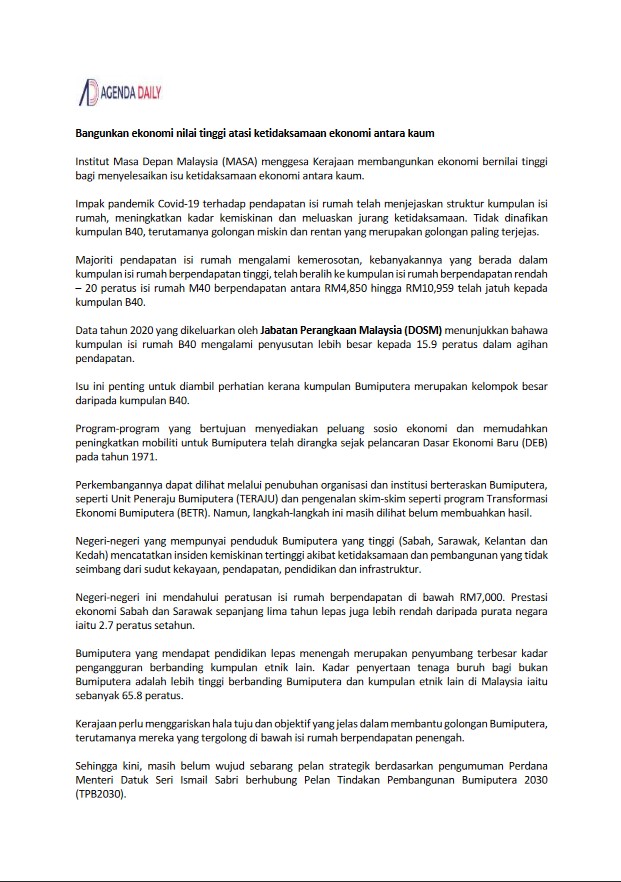 AGENDA DAILY

Bangunkan ekonomi nilai tinggi atasi ketidaksamaan ekonomi antara kaum

Institut Masa Depan Malaysia (MASA) menggesa Kerajaan membangunkan ekonomi bernilai tinggi bagi menyelesaikan isu ketidaksamaan ekonomi antara kaum.

Impak pandemik Covid-19 terhadap pendapatan isi rumah telah menjejaskan struktur kumpulan isi rumah, meningkatkan kadar kemiskinan dan meluaskan jurang ketidaksamaan. Tidak dinafikan kumpulan B40, terutamanya golongan miskin dan rentan yang merupakan golongan paling terjejas.

Majoriti pendapatan isi rumah mengalami kemerosotan, kebanyakannya yang berada dalam kumpulan isi rumah berpendapatan tinggi, telah beralih ke kumpulan isi rumah berpendapatan rendah – 20 peratus isi rumah M40 berpendapatan antara RM4,850 hingga RM10,959 telah jatuh kepada kumpulan B40.

Data tahun 2020 yang dikeluarkan oleh Jabatan Perangkaan Malaysia (DOSM) menunjukkan bahawa kumpulan isi rumah B40 mengalami penyusutan lebih besar kepada 15.9 peratus dalam agihan pendapatan.

Isu ini penting untuk diambil perhatian kerana kumpulan Bumiputera merupakan kelompok besar daripada kumpulan B40.

Program-program yang bertujuan menyediakan peluang sosio ekonomi dan memudahkan peningkatkan mobiliti untuk Bumiputera telah dirangka sejak pelancaran Dasar Ekonomi Baru (DEB) pada tahun 1971.

Perkembangannya dapat dilihat melalui penubuhan organisasi dan institusi berteraskan Bumiputera, seperti Unit Peneraju Bumiputera (TERAJU) dan pengenalan skim-skim seperti program Transformasi Ekonomi Bumiputera (BETR). Namun, langkah-langkah ini masih dilihat belum membuahkan hasil.

Negeri-negeri yang mempunyai penduduk Bumiputera yang tinggi (Sabah, Sarawak, Kelantan dan Kedah) mencatatkan insiden kemiskinan tertinggi akibat ketidaksamaan dan pembangunan yang tidak seimbang dari sudut kekayaan, pendapatan, pendidikan dan infrastruktur.

Negeri-negeri ini mendahului peratusan isi rumah berpendapatan di bawah RM7,000. Prestasi ekonomi Sabah dan Sarawak sepanjang lima tahun lepas juga lebih rendah daripada purata negara iaitu 2.7 peratus setahun.

Bumiputera yang mendapat pendidikan lepas menengah merupakan penyumbang terbesar kadar pengangguran berbanding kumpulan etnik lain. Kadar penyertaan tenaga buruh bagi bukan Bumiputera adalah lebih tinggi berbanding Bumiputera dan kumpulan etnik lain di Malaysia iaitu sebanyak 65.8 peratus.

Kerajaan perlu menggariskan hala tuju dan objektif yang jelas dalam membantu golongan Bumiputera, terutamanya mereka yang tergolong di bawah isi rumah berpendapatan penengah.

Sehingga kini, masih belum wujud sebarang pelan strategik berdasarkan pengumuman Perdana Menteri Datuk Seri Ismail Sabri berhubung Pelan Tindakan Pembangunan Bumiputera 2030 (TPB2030).